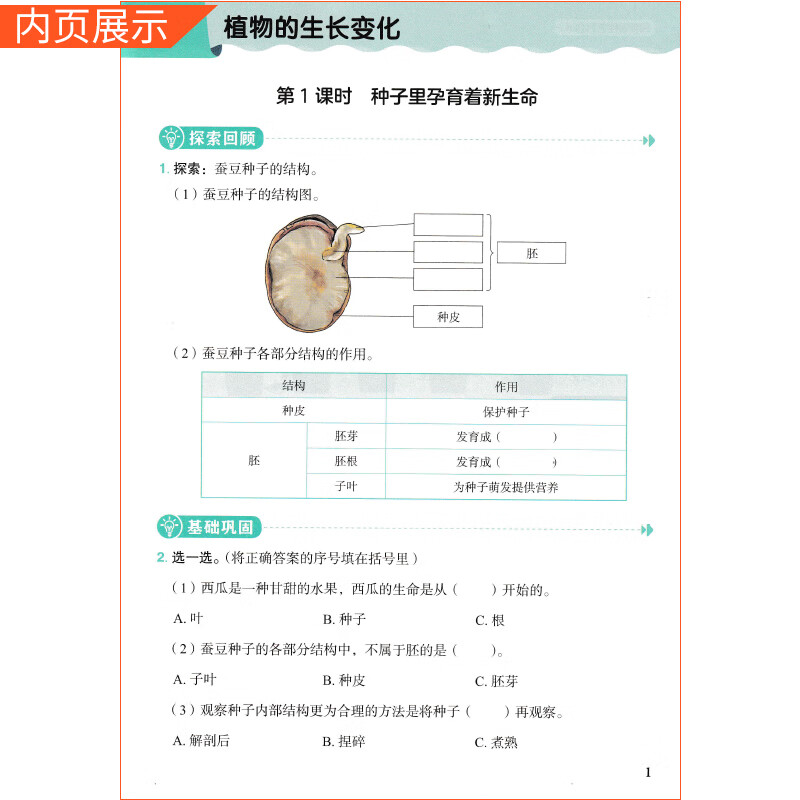 内页展示

植物的生长变化

第 1 课时　种子里孕育着新生命

探索回顾

1. 探索：蚕豆种子的结构。

（1）蚕豆种子的结构图。

胚

种皮

（2）蚕豆种子各部分结构的作用。

| 结构 | | 作用 |
|---|---|---|
| 种皮 | | 保护种子 |
| 胚 | 胚芽 | 发育成（　　　） |
| | 胚根 | 发育成（　　　） |
| | 子叶 | 为种子萌发提供营养 |

基础巩固

2. 选一选。(将正确答案的序号填在括号里)

（1）西瓜是一种甘甜的水果，西瓜的生命是从（　　）开始的。

A. 叶　　B. 种子　　C. 根

（2）蚕豆种子的各部分结构中，不属于胚的是（　　）。

A. 子叶　　B. 种皮　　C. 胚芽

（3）观察种子内部结构更为合理的方法是将种子（　　）再观察。

A. 解剖后　　B. 捏碎　　C. 煮熟

1